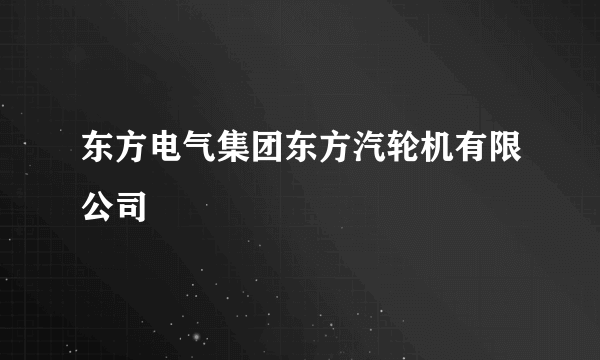 东方电气集团东方汽轮机有限公司